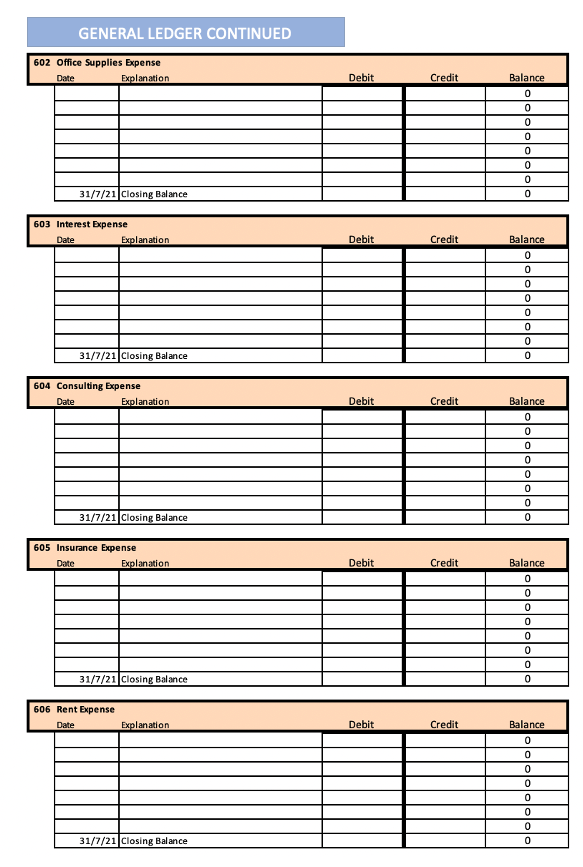 GENERAL LEDGER CONTINUED

602 Office Supplies Expense

| Date | Explanation | Debit | Credit | Balance |
|---|---|---|---|---|
| | | | | 0 |
| | | | | 0 |
| | | | | 0 |
| | | | | 0 |
| | | | | 0 |
| | | | | 0 |
| | | | | 0 |
| 31/7/21 | Closing Balance | | | 0 |

603 Interest Expense

| Date | Explanation | Debit | Credit | Balance |
|---|---|---|---|---|
| | | | | 0 |
| | | | | 0 |
| | | | | 0 |
| | | | | 0 |
| | | | | 0 |
| | | | | 0 |
| | | | | 0 |
| 31/7/21 | Closing Balance | | | 0 |

604 Consulting Expense

| Date | Explanation | Debit | Credit | Balance |
|---|---|---|---|---|
| | | | | 0 |
| | | | | 0 |
| | | | | 0 |
| | | | | 0 |
| | | | | 0 |
| | | | | 0 |
| | | | | 0 |
| 31/7/21 | Closing Balance | | | 0 |

605 Insurance Expense

| Date | Explanation | Debit | Credit | Balance |
|---|---|---|---|---|
| | | | | 0 |
| | | | | 0 |
| | | | | 0 |
| | | | | 0 |
| | | | | 0 |
| | | | | 0 |
| | | | | 0 |
| 31/7/21 | Closing Balance | | | 0 |

606 Rent Expense

| Date | Explanation | Debit | Credit | Balance |
|---|---|---|---|---|
| | | | | 0 |
| | | | | 0 |
| | | | | 0 |
| | | | | 0 |
| | | | | 0 |
| | | | | 0 |
| | | | | 0 |
| 31/7/21 | Closing Balance | | | 0 |